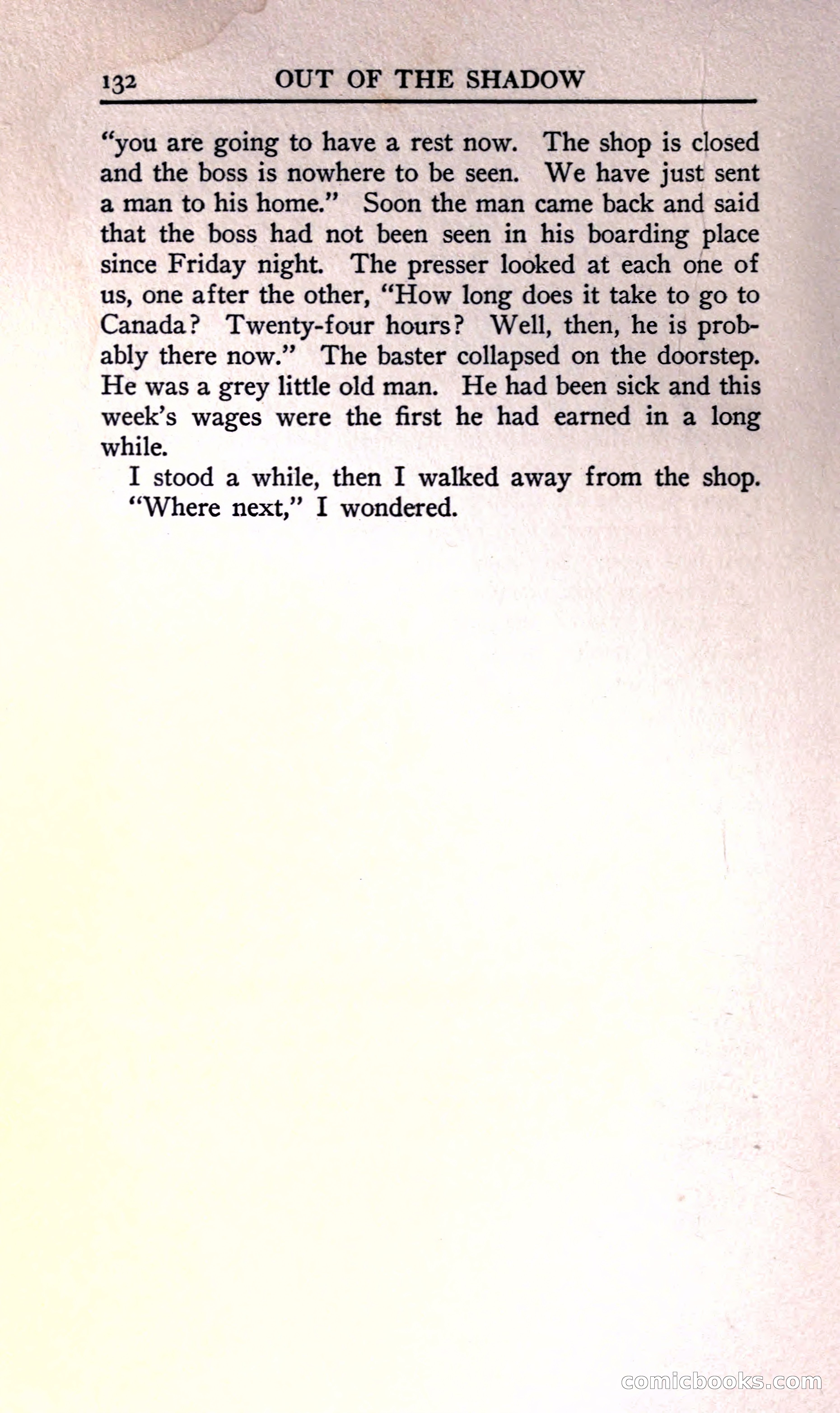 132 OUT OF THE SHADOW

"you are going to have a rest now. The shop is closed and the boss is nowhere to be seen. We have just sent a man to his home." Soon the man came back and said that the boss had not been seen in his boarding place since Friday night. The presser looked at each one of us, one after the other, "How long does it take to go to Canada? Twenty-four hours? Well, then, he is probably there now." The baster collapsed on the doorstep. He was a grey little old man. He had been sick and this week's wages were the first he had earned in a long while.

I stood a while, then I walked away from the shop. "Where next," I wondered.

comicbooks.com